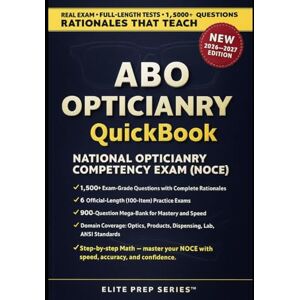 REAL EXAM • FULL-LENGTH TESTS • 1,5000+ QUESTIONS
RATIONALES THAT TEACH

NEW
2026—2027
EDITION

ABO
OPTICIANRY
QuickBook

NATIONAL OPTICIANRY
COMPETENCY EXAM (NOCE)

✓ 1,500+ Exam-Grade Questions with Complete Rationales
✓ 6 Official-Length (100-Item) Practice Exams
✓ 900-Question Mega-Bank for Mastery and Speed
✓ Domain Coverage: Optics, Products, Dispensing, Lab, ANSI Standards
✓ Step-by-step Math — master your NOCE with speed, accuracy, and confidence.

ELITE PREP SERIES™